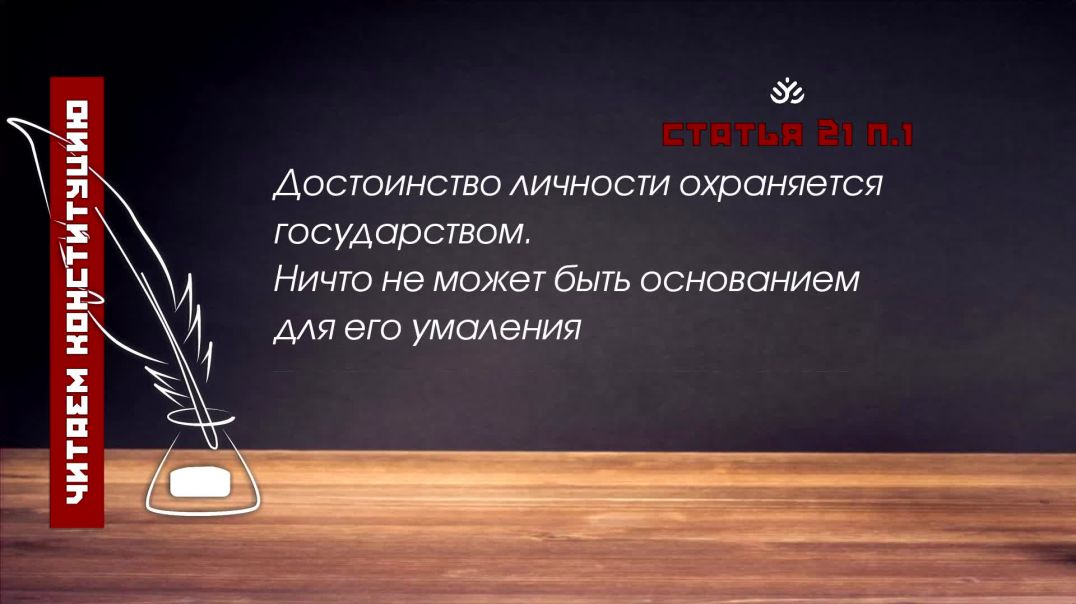 ЧИТАЕМ КОНСТИТУЦИЮ

СТАТЬЯ 21 П.1

Достоинство личности охраняется государством.
Ничто не может быть основанием для его умаления